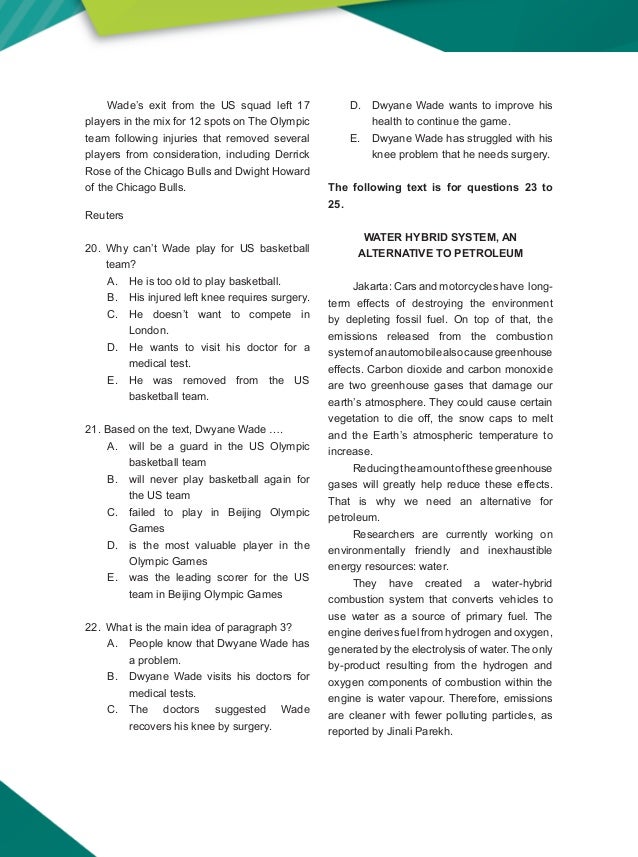 Wade's exit from the US squad left 17 players in the mix for 12 spots on The Olympic team following injuries that removed several players from consideration, including Derrick Rose of the Chicago Bulls and Dwight Howard of the Chicago Bulls.

Reuters

20. Why can't Wade play for US basketball team?
A. He is too old to play basketball.
B. His injured left knee requires surgery.
C. He doesn't want to compete in London.
D. He wants to visit his doctor for a medical test.
E. He was removed from the US basketball team.

21. Based on the text, Dwyane Wade ....
A. will be a guard in the US Olympic basketball team
B. will never play basketball again for the US team
C. failed to play in Beijing Olympic Games
D. is the most valuable player in the Olympic Games
E. was the leading scorer for the US team in Beijing Olympic Games

22. What is the main idea of paragraph 3?
A. People know that Dwyane Wade has a problem.
B. Dwyane Wade visits his doctors for medical tests.
C. The doctors suggested Wade recovers his knee by surgery.
D. Dwyane Wade wants to improve his health to continue the game.
E. Dwyane Wade has struggled with his knee problem that he needs surgery.

The following text is for questions 23 to 25.

WATER HYBRID SYSTEM, AN ALTERNATIVE TO PETROLEUM

Jakarta: Cars and motorcycles have long-term effects of destroying the environment by depleting fossil fuel. On top of that, the emissions released from the combustion system of an automobile also cause greenhouse effects. Carbon dioxide and carbon monoxide are two greenhouse gases that damage our earth's atmosphere. They could cause certain vegetation to die off, the snow caps to melt and the Earth's atmospheric temperature to increase.

Reducing the amount of these greenhouse gases will greatly help reduce these effects. That is why we need an alternative for petroleum.

Researchers are currently working on environmentally friendly and inexhaustible energy resources: water.

They have created a water-hybrid combustion system that converts vehicles to use water as a source of primary fuel. The engine derives fuel from hydrogen and oxygen, generated by the electrolysis of water. The only by-product resulting from the hydrogen and oxygen components of combustion within the engine is water vapour. Therefore, emissions are cleaner with fewer polluting particles, as reported by Jinali Parekh.